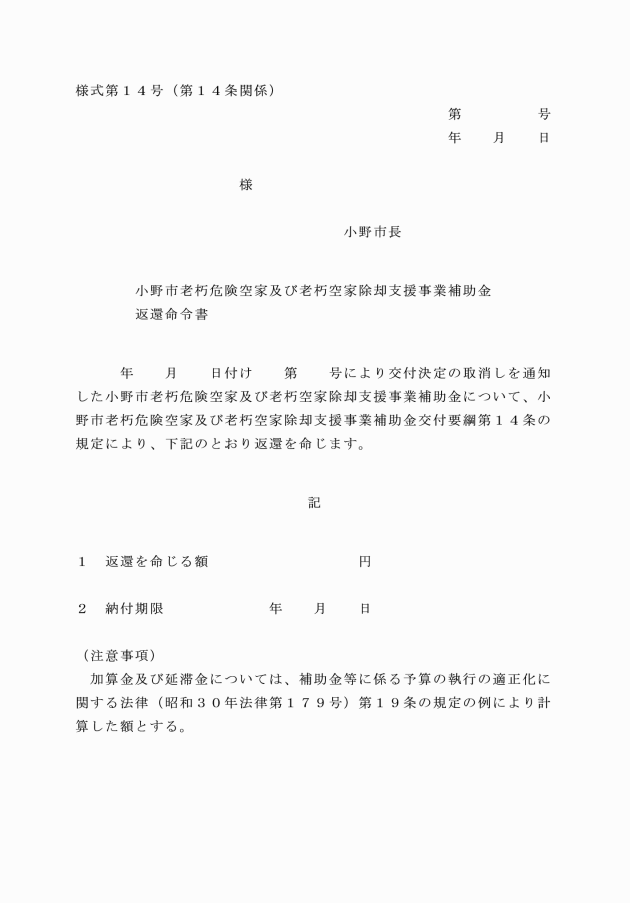 様式第１４号（第１４条関係）

第　　　　号
年　　月　　日

様

小野市長

小野市老朽危険空家及び老朽空家除却支援事業補助金
返還命令書

年　　月　　日付け　　第　　号により交付決定の取消しを通知した小野市老朽危険空家及び老朽空家除却支援事業補助金について、小野市老朽危険空家及び老朽空家除却支援事業補助金交付要綱第１４条の規定により、下記のとおり返還を命じます。

記

１　返還を命じる額　　　　　　　　円

２　納付期限　　　　　年　　月　　日

（注意事項）
加算金及び延滞金については、補助金等に係る予算の執行の適正化に関する法律（昭和３０年法律第１７９号）第１９条の規定の例により計算した額とする。